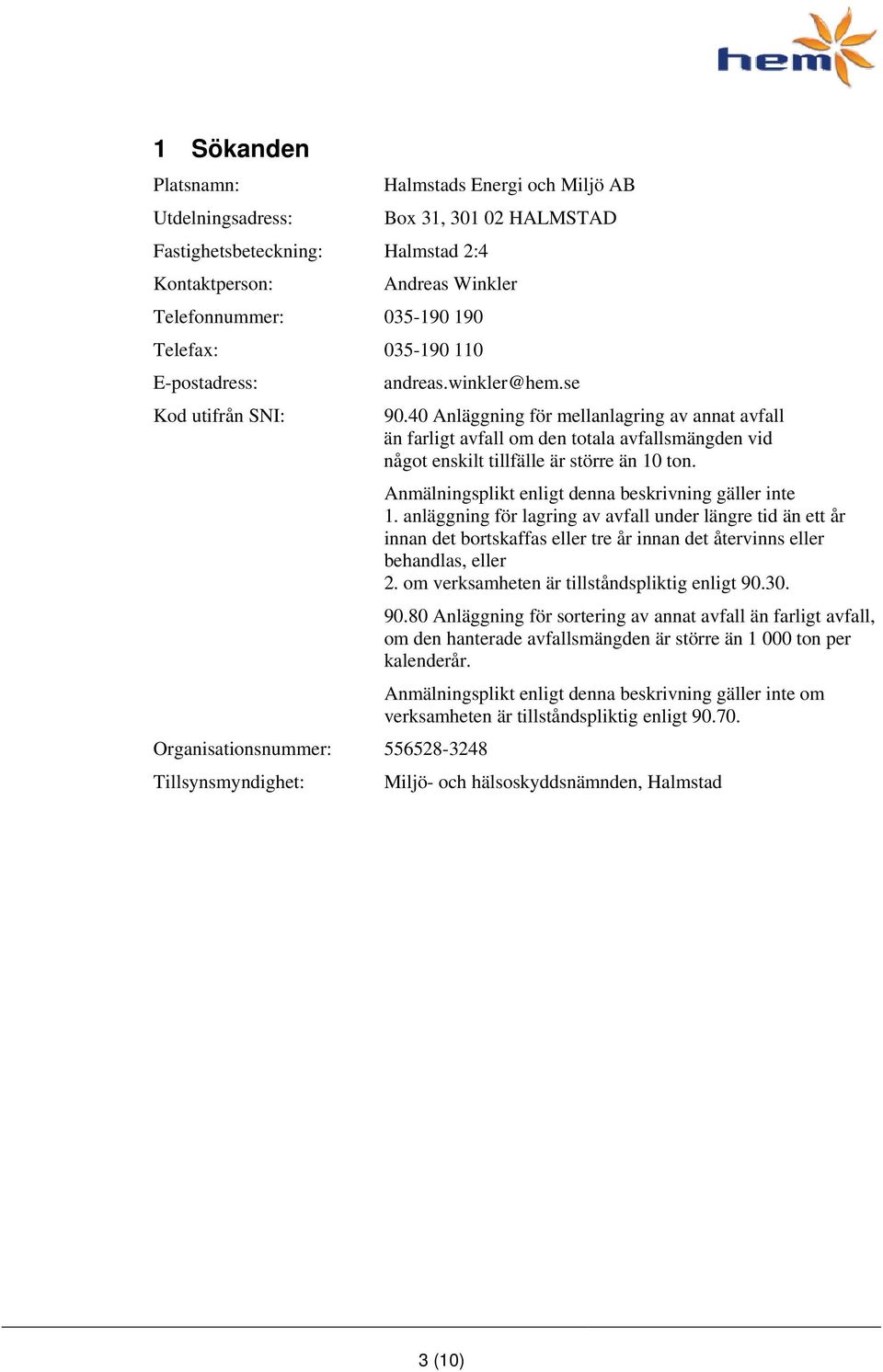 hem

1 Sökanden

Platsnamn: Halmstads Energi och Miljö AB

Utdelningsadress: Box 31, 301 02 HALMSTAD

Fastighetsbeteckning: Halmstad 2:4

Kontaktperson: Andreas Winkler

Telefonnummer: 035-190 190

Telefax: 035-190 110

E-postadress: andreas.winkler@hem.se

Kod utifrån SNI: 90.40 Anläggning för mellanlagring av annat avfall än farligt avfall om den totala avfallsmängden vid något enskilt tillfälle är större än 10 ton.

Anmälningsplikt enligt denna beskrivning gäller inte
1. anläggning för lagring av avfall under längre tid än ett år innan det bortskaffas eller tre år innan det återvinns eller behandlas, eller
2. om verksamheten är tillståndspliktig enligt 90.30.

90.80 Anläggning för sortering av annat avfall än farligt avfall, om den hanterade avfallsmängden är större än 1 000 ton per kalenderår.

Anmälningsplikt enligt denna beskrivning gäller inte om verksamheten är tillståndspliktig enligt 90.70.

Organisationsnummer: 556528-3248

Tillsynsmyndighet: Miljö- och hälsoskyddsnämnden, Halmstad

3 (10)